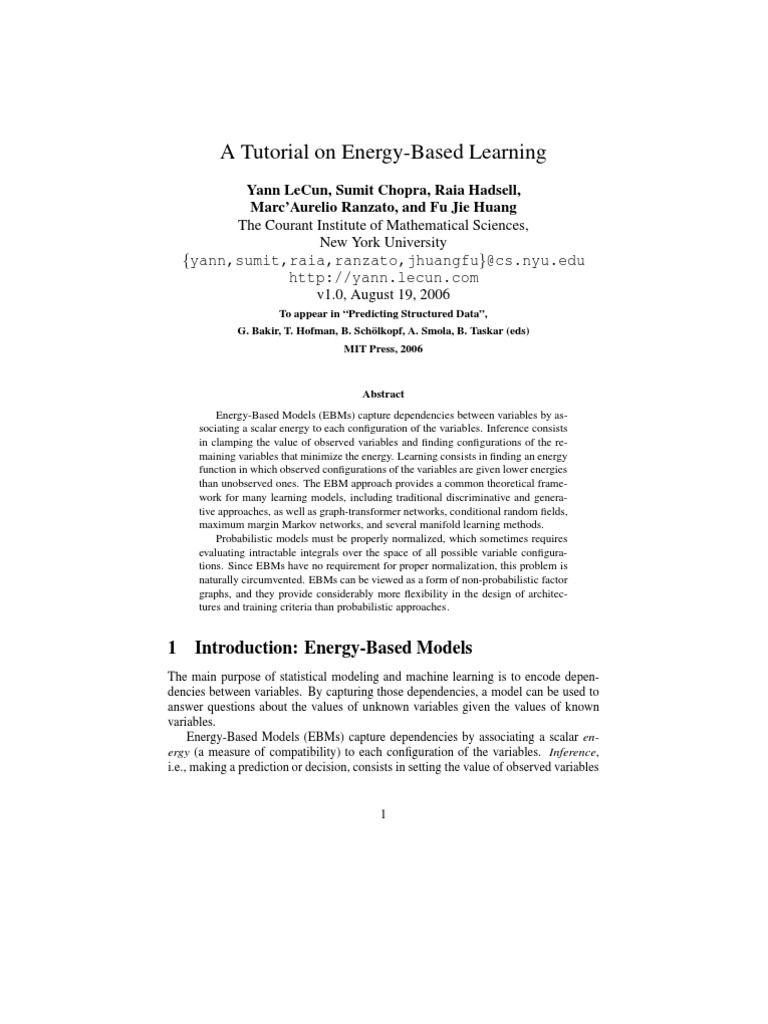 A Tutorial on Energy-Based Learning

Yann LeCun, Sumit Chopra, Raia Hadsell, Marc'Aurelio Ranzato, and Fu Jie Huang
The Courant Institute of Mathematical Sciences, New York University
{yann,sumit,raia,ranzato,jhuangfu}@cs.nyu.edu
http://yann.lecun.com
v1.0, August 19, 2006

To appear in "Predicting Structured Data",
G. Bakir, T. Hofman, B. Schölkopf, A. Smola, B. Taskar (eds)
MIT Press, 2006

Abstract

Energy-Based Models (EBMs) capture dependencies between variables by associating a scalar energy to each configuration of the variables. Inference consists in clamping the value of observed variables and finding configurations of the remaining variables that minimize the energy. Learning consists in finding an energy function in which observed configurations of the variables are given lower energies than unobserved ones. The EBM approach provides a common theoretical framework for many learning models, including traditional discriminative and generative approaches, as well as graph-transformer networks, conditional random fields, maximum margin Markov networks, and several manifold learning methods.

Probabilistic models must be properly normalized, which sometimes requires evaluating intractable integrals over the space of all possible variable configurations. Since EBMs have no requirement for proper normalization, this problem is naturally circumvented. EBMs can be viewed as a form of non-probabilistic factor graphs, and they provide considerably more flexibility in the design of architectures and training criteria than probabilistic approaches.

1 Introduction: Energy-Based Models

The main purpose of statistical modeling and machine learning is to encode dependencies between variables. By capturing those dependencies, a model can be used to answer questions about the values of unknown variables given the values of known variables.

Energy-Based Models (EBMs) capture dependencies by associating a scalar energy (a measure of compatibility) to each configuration of the variables. Inference, i.e., making a prediction or decision, consists in setting the value of observed variables

1